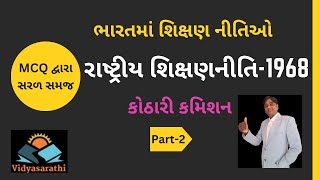 ભારતમાં શિક્ષણ નીતિઓ

MCQ દ્વારા સરળ સમજ

રાષ્ટ્રીય શિક્ષણનીતિ-1968

કોઠારી કમિશન

Part-2

Vidyasarathi